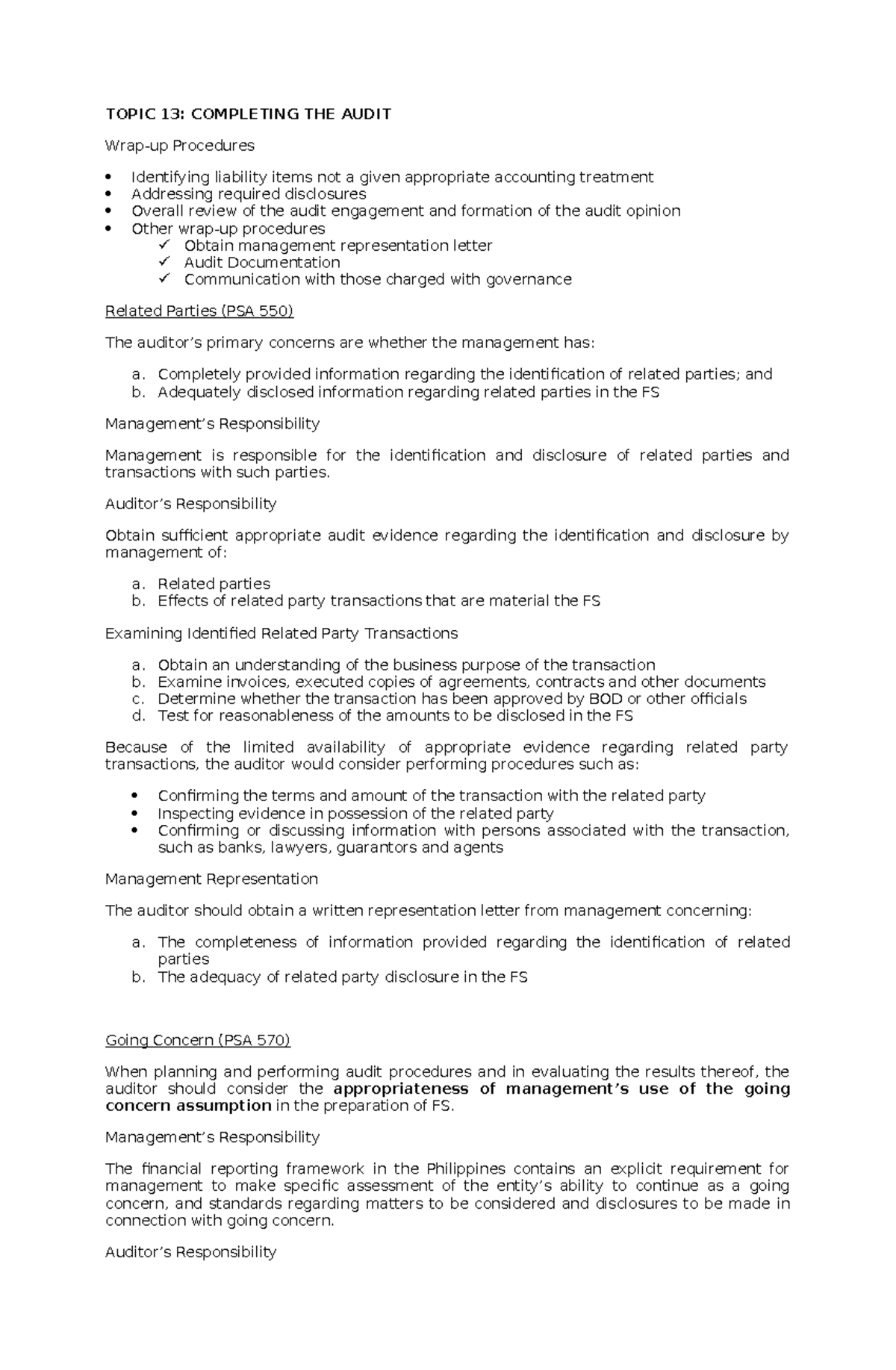 TOPIC 13: COMPLETING THE AUDIT

Wrap-up Procedures

• Identifying liability items not a given appropriate accounting treatment
• Addressing required disclosures
• Overall review of the audit engagement and formation of the audit opinion
• Other wrap-up procedures
✓ Obtain management representation letter
✓ Audit Documentation
✓ Communication with those charged with governance

Related Parties (PSA 550)

The auditor's primary concerns are whether the management has:

a. Completely provided information regarding the identification of related parties; and
b. Adequately disclosed information regarding related parties in the FS

Management's Responsibility

Management is responsible for the identification and disclosure of related parties and transactions with such parties.

Auditor's Responsibility

Obtain sufficient appropriate audit evidence regarding the identification and disclosure by management of:

a. Related parties
b. Effects of related party transactions that are material the FS

Examining Identified Related Party Transactions

a. Obtain an understanding of the business purpose of the transaction
b. Examine invoices, executed copies of agreements, contracts and other documents
c. Determine whether the transaction has been approved by BOD or other officials
d. Test for reasonableness of the amounts to be disclosed in the FS

Because of the limited availability of appropriate evidence regarding related party transactions, the auditor would consider performing procedures such as:

• Confirming the terms and amount of the transaction with the related party
• Inspecting evidence in possession of the related party
• Confirming or discussing information with persons associated with the transaction, such as banks, lawyers, guarantors and agents

Management Representation

The auditor should obtain a written representation letter from management concerning:

a. The completeness of information provided regarding the identification of related parties
b. The adequacy of related party disclosure in the FS

Going Concern (PSA 570)

When planning and performing audit procedures and in evaluating the results thereof, the auditor should consider the appropriateness of management's use of the going concern assumption in the preparation of FS.

Management's Responsibility

The financial reporting framework in the Philippines contains an explicit requirement for management to make specific assessment of the entity's ability to continue as a going concern, and standards regarding matters to be considered and disclosures to be made in connection with going concern.

Auditor's Responsibility